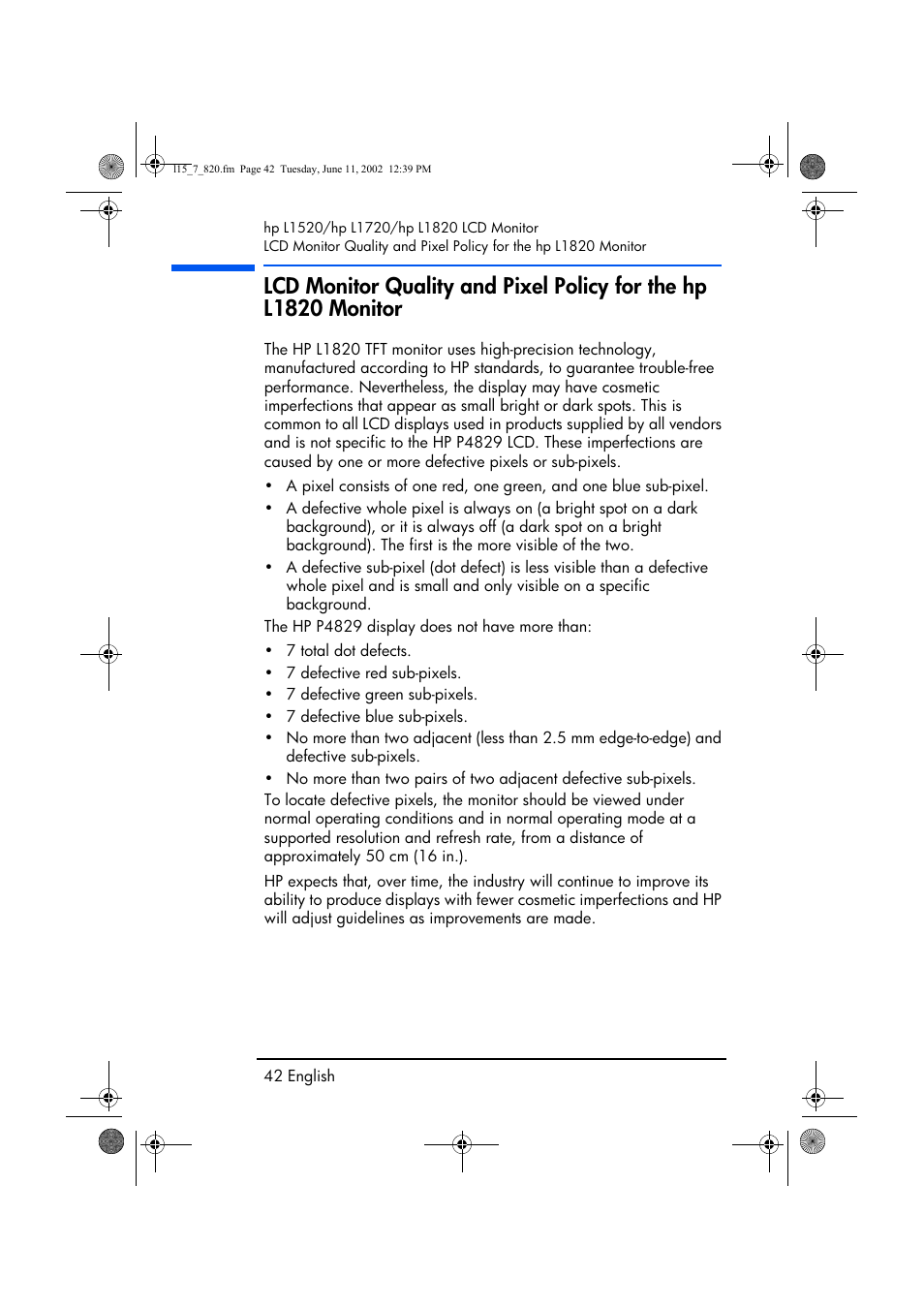 l15_7_820.fm Page 42 Tuesday, June 11, 2002 12:39 PM

hp L1520/hp L1720/hp L1820 LCD Monitor
LCD Monitor Quality and Pixel Policy for the hp L1820 Monitor

LCD Monitor Quality and Pixel Policy for the hp L1820 Monitor

The HP L1820 TFT monitor uses high-precision technology, manufactured according to HP standards, to guarantee trouble-free performance. Nevertheless, the display may have cosmetic imperfections that appear as small bright or dark spots. This is common to all LCD displays used in products supplied by all vendors and is not specific to the HP P4829 LCD. These imperfections are caused by one or more defective pixels or sub-pixels.

• A pixel consists of one red, one green, and one blue sub-pixel.
• A defective whole pixel is always on (a bright spot on a dark background), or it is always off (a dark spot on a bright background). The first is the more visible of the two.
• A defective sub-pixel (dot defect) is less visible than a defective whole pixel and is small and only visible on a specific background.

The HP P4829 display does not have more than:

• 7 total dot defects.
• 7 defective red sub-pixels.
• 7 defective green sub-pixels.
• 7 defective blue sub-pixels.
• No more than two adjacent (less than 2.5 mm edge-to-edge) and defective sub-pixels.
• No more than two pairs of two adjacent defective sub-pixels.

To locate defective pixels, the monitor should be viewed under normal operating conditions and in normal operating mode at a supported resolution and refresh rate, from a distance of approximately 50 cm (16 in.).

HP expects that, over time, the industry will continue to improve its ability to produce displays with fewer cosmetic imperfections and HP will adjust guidelines as improvements are made.

42 English